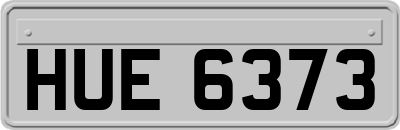 HUE 6373